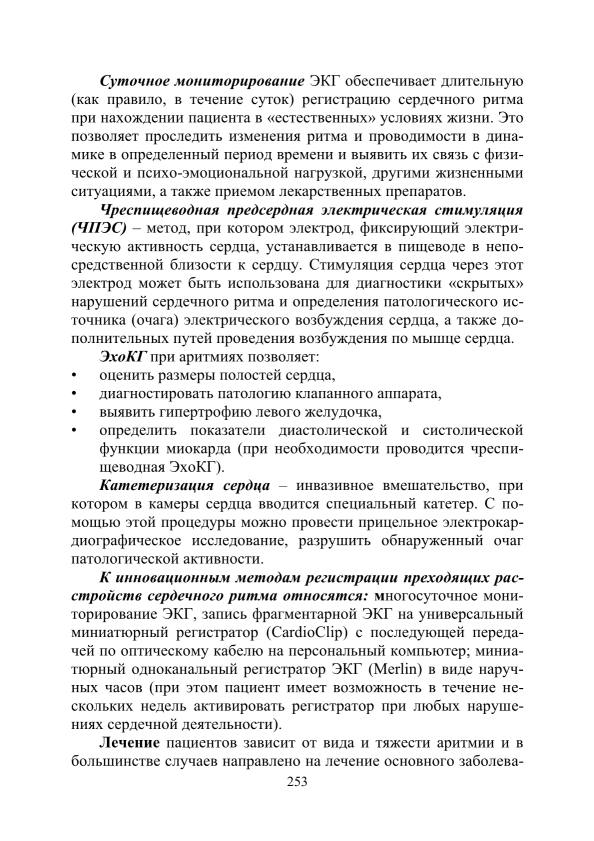 Суточное мониторирование ЭКГ обеспечивает длительную (как правило, в течение суток) регистрацию сердечного ритма при нахождении пациента в «естественных» условиях жизни. Это позволяет проследить изменения ритма и проводимости в динамике в определенный период времени и выявить их связь с физической и психо-эмоциональной нагрузкой, другими жизненными ситуациями, а также приемом лекарственных препаратов.

Чреспищеводная предсердная электрическая стимуляция (ЧПЭС) – метод, при котором электрод, фиксирующий электрическую активность сердца, устанавливается в пищеводе в непосредственной близости к сердцу. Стимуляция сердца через этот электрод может быть использована для диагностики «скрытых» нарушений сердечного ритма и определения патологического источника (очага) электрического возбуждения сердца, а также дополнительных путей проведения возбуждения по мышце сердца.

ЭхоКГ при аритмиях позволяет:
• оценить размеры полостей сердца,
• диагностировать патологию клапанного аппарата,
• выявить гипертрофию левого желудочка,
• определить показатели диастолической и систолической функции миокарда (при необходимости проводится чреспищеводная ЭхоКГ).

Катетеризация сердца – инвазивное вмешательство, при котором в камеры сердца вводится специальный катетер. С помощью этой процедуры можно провести прицельное электрокардиографическое исследование, разрушить обнаруженный очаг патологической активности.

К инновационным методам регистрации преходящих расстройств сердечного ритма относятся: многосуточное мониторирование ЭКГ, запись фрагментарной ЭКГ на универсальный миниатюрный регистратор (CardioClip) с последующей передачей по оптическому кабелю на персональный компьютер; миниатюрный одноканальный регистратор ЭКГ (Merlin) в виде наручных часов (при этом пациент имеет возможность в течение нескольких недель активировать регистратор при любых нарушениях сердечной деятельности).

Лечение пациентов зависит от вида и тяжести аритмии и в большинстве случаев направлено на лечение основного заболева-

253